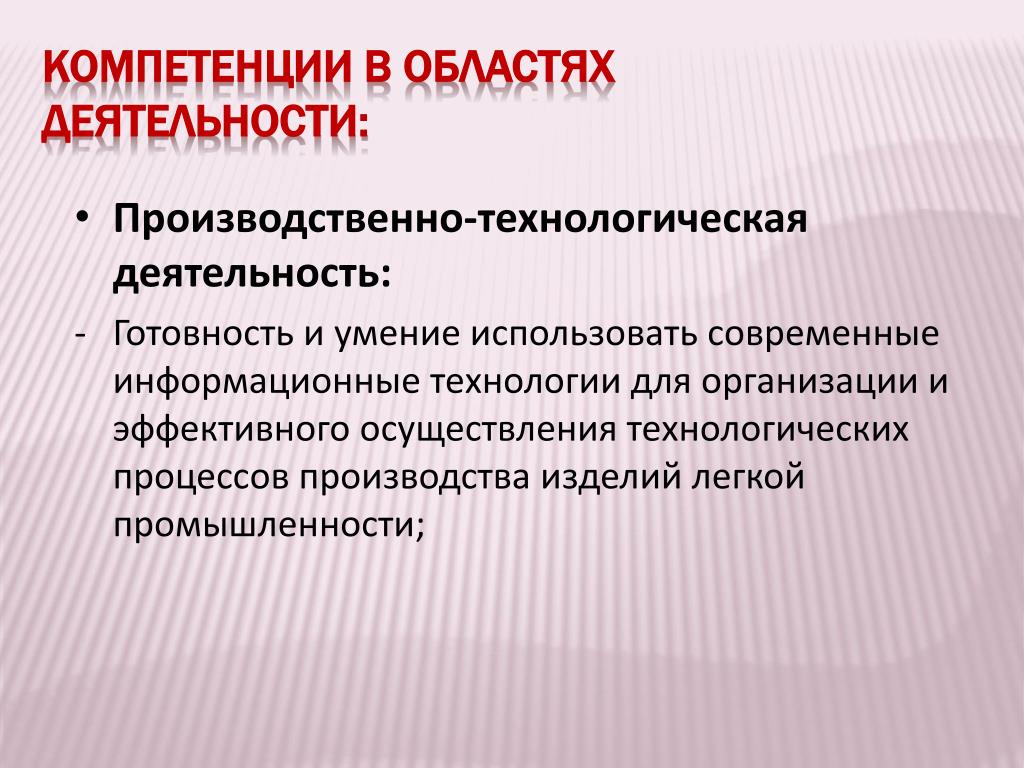 КОМПЕТЕНЦИИ В ОБЛАСТЯХ ДЕЯТЕЛЬНОСТИ:

• Производственно-технологическая деятельность:

- Готовность и умение использовать современные информационные технологии для организации и эффективного осуществления технологических процессов производства изделий легкой промышленности;